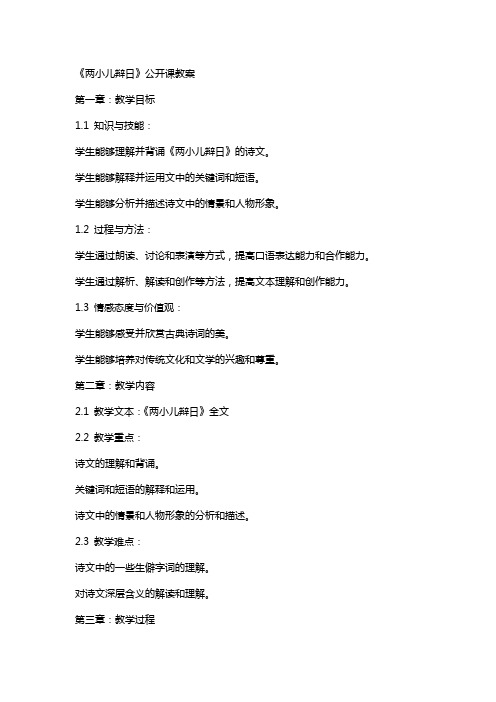 《两小儿辩日》公开课教案

第一章：教学目标

1.1 知识与技能：

学生能够理解并背诵《两小儿辩日》的诗文。

学生能够解释并运用文中的关键词和短语。

学生能够分析并描述诗文中的情景和人物形象。

1.2 过程与方法：

学生通过朗读、讨论和表演等方式，提高口语表达能力和合作能力。

学生通过解析、解读和创作等方法，提高文本理解和创作能力。

1.3 情感态度与价值观：

学生能够感受并欣赏古典诗词的美。

学生能够培养对传统文化和文学的兴趣和尊重。

第二章：教学内容

2.1 教学文本：《两小儿辩日》全文

2.2 教学重点：

诗文的理解和背诵。

关键词和短语的解释和运用。

诗文中的情景和人物形象的分析和描述。

2.3 教学难点：

诗文中的一些生僻字词的理解。

对诗文深层含义的解读和理解。

第三章：教学过程